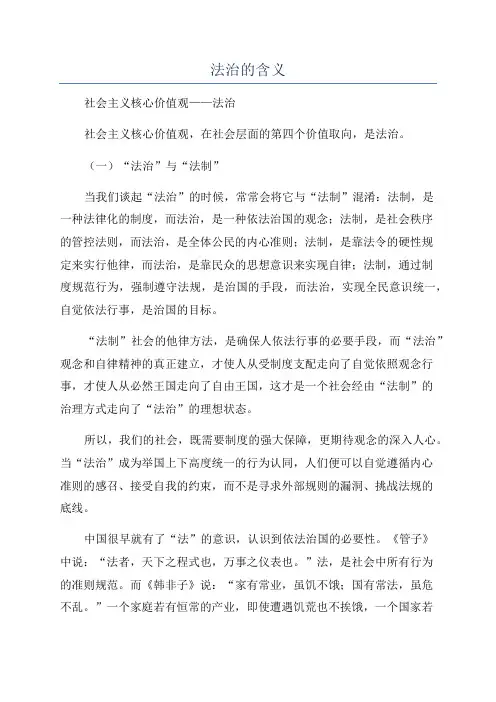 法治的含义

社会主义核心价值观——法治

社会主义核心价值观，在社会层面的第四个价值取向，是法治。

（一）“法治”与“法制”

当我们谈起“法治”的时候，常常会将它与“法制”混淆：法制，是一种法律化的制度，而法治，是一种依法治国的观念；法制，是社会秩序的管控法则，而法治，是全体公民的内心准则；法制，是靠法令的硬性规定来实行他律，而法治，是靠民众的思想意识来实现自律；法制，通过制度规范行为，强制遵守法规，是治国的手段，而法治，实现全民意识统一，自觉依法行事，是治国的目标。

“法制”社会的他律方法，是确保人依法行事的必要手段，而“法治”观念和自律精神的真正建立，才使人从受制度支配走向了自觉依照观念行事，才使人从必然王国走向了自由王国，这才是一个社会经由“法制”的治理方式走向了“法治”的理想状态。

所以，我们的社会，既需要制度的强大保障，更期待观念的深入人心。当“法治”成为举国上下高度统一的行为认同，人们便可以自觉遵循内心准则的感召、接受自我的约束，而不是寻求外部规则的漏洞、挑战法规的底线。

中国很早就有了“法”的意识，认识到依法治国的必要性。《管子》中说：“法者，天下之程式也，万事之仪表也。”法，是社会中所有行为的准则规范。而《韩非子》说：“家有常业，虽饥不饿；国有常法，虽危不乱。”一个家庭若有恒常的产业，即使遭遇饥荒也不挨饿，一个国家若